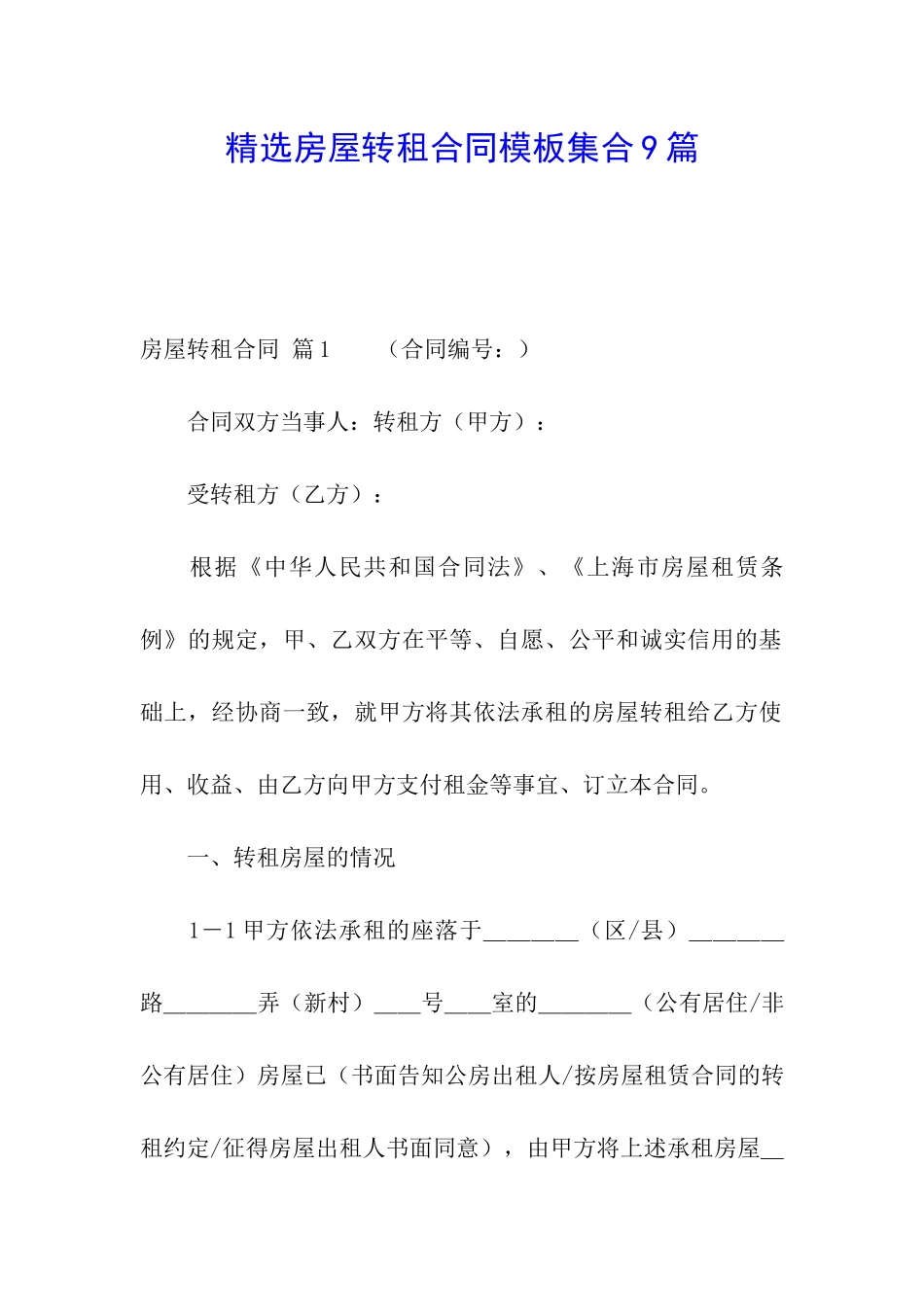 精选房屋转租合同模板集合9篇

房屋转租合同 篇1　　（合同编号：）

合同双方当事人：转租方（甲方）：

受转租方（乙方）：

根据《中华人民共和国合同法》、《上海市房屋租赁条例》的规定，甲、乙双方在平等、自愿、公平和诚实信用的基础上，经协商一致，就甲方将其依法承租的房屋转租给乙方使用、收益、由乙方向甲方支付租金等事宜、订立本合同。

一、转租房屋的情况

1－1 甲方依法承租的座落于________（区/县）________路________弄（新村）____号____室的________（公有居住/非公有居住）房屋已（书面告知公房出租人/按房屋租赁合同的转租约定/征得房屋出租人书面同意），由甲方将上述承租房屋__